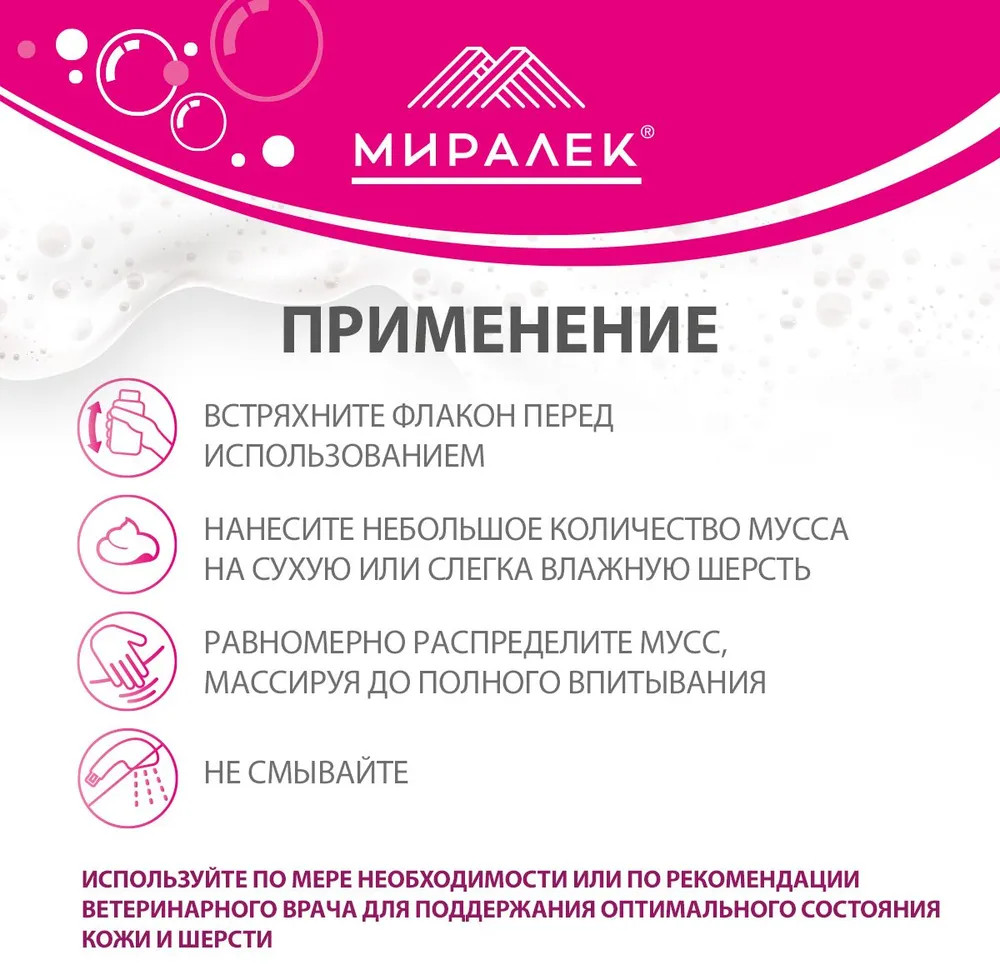 МИРАЛЕК®

ПРИМЕНЕНИЕ

ВСТРЯХНИТЕ ФЛАКОН ПЕРЕД ИСПОЛЬЗОВАНИЕМ

НАНЕСИТЕ НЕБОЛЬШОЕ КОЛИЧЕСТВО МУССА НА СУХУЮ ИЛИ СЛЕГКА ВЛАЖНУЮ ШЕРСТЬ

РАВНОМЕРНО РАСПРЕДЕЛИТЕ МУСС, МАССИРУЯ ДО ПОЛНОГО ВПИТЫВАНИЯ

НЕ СМЫВАЙТЕ

ИСПОЛЬЗУЙТЕ ПО МЕРЕ НЕОБХОДИМОСТИ ИЛИ ПО РЕКОМЕНДАЦИИ ВЕТЕРИНАРНОГО ВРАЧА ДЛЯ ПОДДЕРЖАНИЯ ОПТИМАЛЬНОГО СОСТОЯНИЯ КОЖИ И ШЕРСТИ